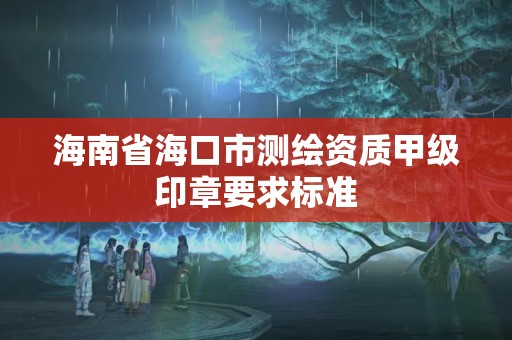 海南省海口市测绘资质甲级印章要求标准